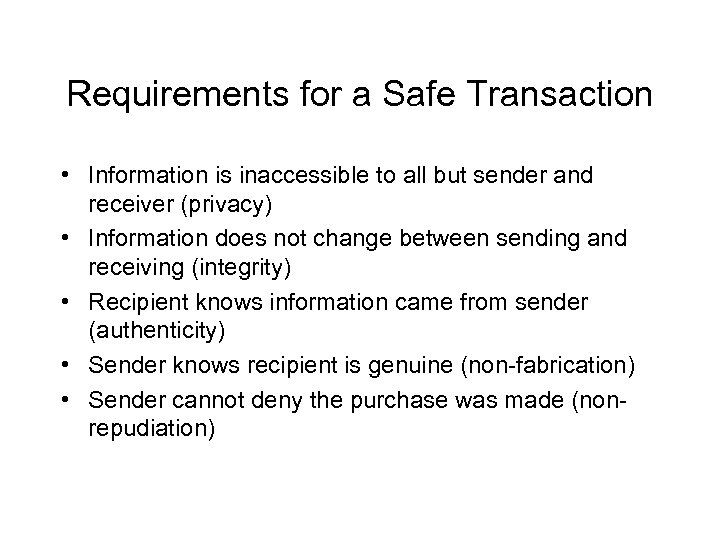 Requirements for a Safe Transaction

• Information is inaccessible to all but sender and receiver (privacy)
• Information does not change between sending and receiving (integrity)
• Recipient knows information came from sender (authenticity)
• Sender knows recipient is genuine (non-fabrication)
• Sender cannot deny the purchase was made (non-repudiation)